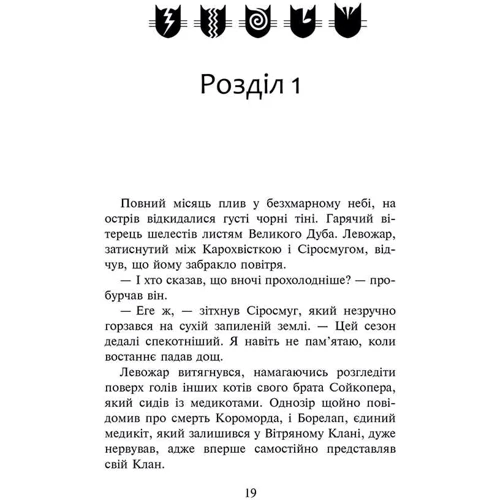 Розділ 1

Повний місяць плив у безхмарному небі, на острів відкидалися густі чорні тіні. Гарячий вітерець шелестів листям Великого Дуба. Левожар, затиснутий між Карохвісткою і Сіросмугом, відчув, що йому забракло повітря.

— І хто сказав, що вночі прохолодніше? — пробурчав він.

— Еге ж, — зітхнув Сіросмуг, який незручно горзався на сухій запиленій землі. — Цей сезон дедалі спекотніший. Я навіть не пам'ятаю, коли востаннє падав дощ.

Левожар витягнувся, намагаючись розгледіти поверх голів інших котів свого брата Сойкопера, який сидів із медикотами. Однозір щойно повідомив про смерть Короморда, і Борелап, єдиний медикіт, який залишився у Вітряному Клані, дуже нервував, адже вперше самостійно представляв свій Клан.

19